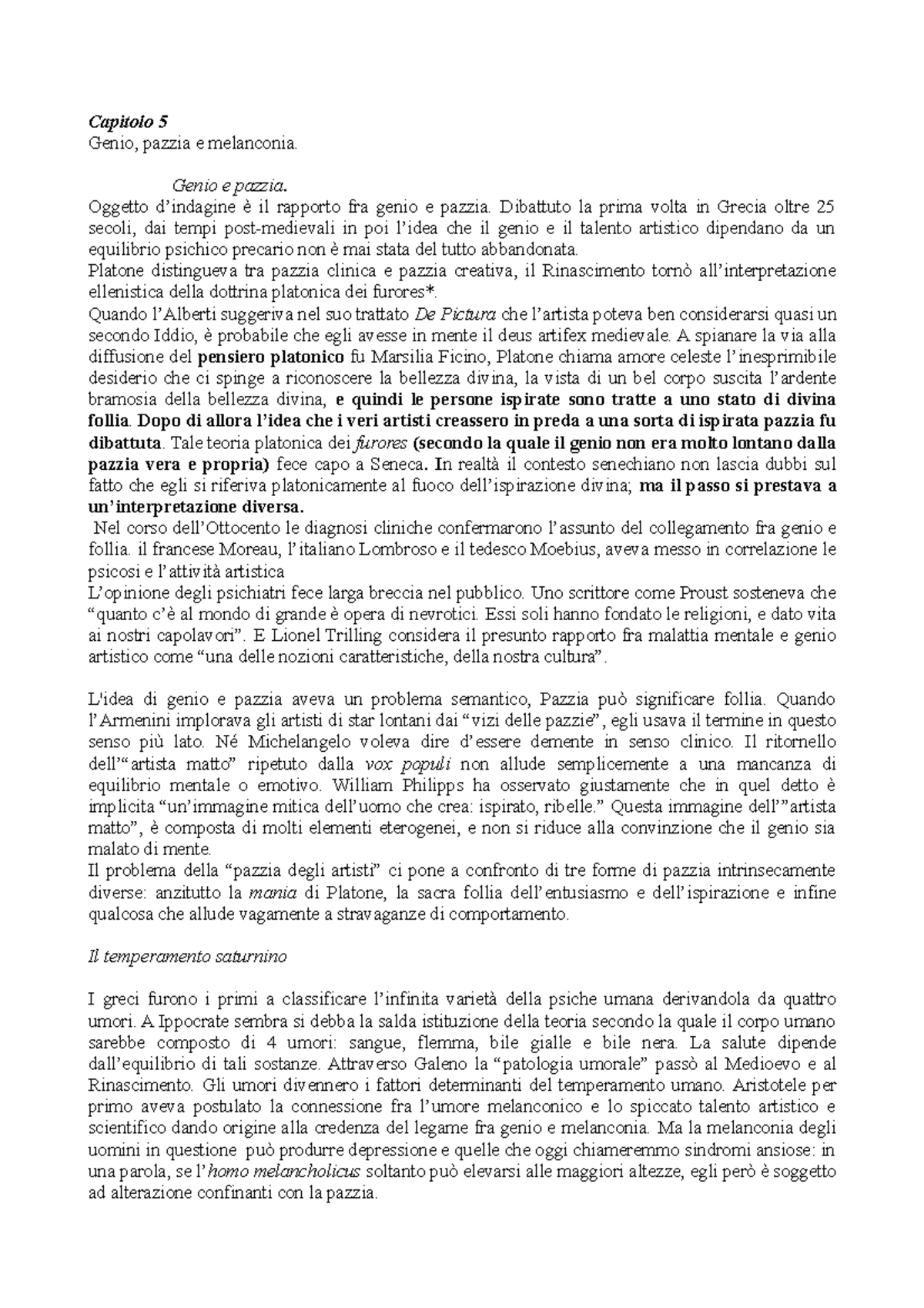 Capitolo 5
Genio, pazzia e melanconia.

Genio e pazzia.
Oggetto d'indagine è il rapporto fra genio e pazzia. Dibattuto la prima volta in Grecia oltre 25 secoli, dai tempi post-medievali in poi l'idea che il genio e il talento artistico dipendano da un equilibrio psichico precario non è mai stata del tutto abbandonata.
Platone distingueva tra pazzia clinica e pazzia creativa, il Rinascimento tornò all'interpretazione ellenistica della dottrina platonica dei furores*.
Quando l'Alberti suggeriva nel suo trattato De Pictura che l'artista poteva ben considerarsi quasi un secondo Iddio, è probabile che egli avesse in mente il deus artifex medievale. A spianare la via alla diffusione del pensiero platonico fu Marsilia Ficino, Platone chiama amore celeste l'inesprimibile desiderio che ci spinge a riconoscere la bellezza divina, la vista di un bel corpo suscita l'ardente bramosia della bellezza divina, e quindi le persone ispirate sono tratte a uno stato di divina follia. Dopo di allora l'idea che i veri artisti creassero in preda a una sorta di ispirata pazzia fu dibattuta. Tale teoria platonica dei furores (secondo la quale il genio non era molto lontano dalla pazzia vera e propria) fece capo a Seneca. In realtà il contesto senechiano non lascia dubbi sul fatto che egli si riferiva platonicamente al fuoco dell'ispirazione divina; ma il passo si prestava a un'interpretazione diversa.
Nel corso dell'Ottocento le diagnosi cliniche confermarono l'assunto del collegamento fra genio e follia. il francese Moreau, l'italiano Lombroso e il tedesco Moebius, aveva messo in correlazione le psicosi e l'attività artistica
L'opinione degli psichiatri fece larga breccia nel pubblico. Uno scrittore come Proust sosteneva che "quanto c'è al mondo di grande è opera di nevrotici. Essi soli hanno fondato le religioni, e dato vita ai nostri capolavori". E Lionel Trilling considera il presunto rapporto fra malattia mentale e genio artistico come "una delle nozioni caratteristiche, della nostra cultura".

L'idea di genio e pazzia aveva un problema semantico, Pazzia può significare follia. Quando l'Armenini implorava gli artisti di star lontani dai "vizi delle pazzie", egli usava il termine in questo senso più lato. Né Michelangelo voleva dire d'essere demente in senso clinico. Il ritornello dell'"artista matto" ripetuto dalla vox populi non allude semplicemente a una mancanza di equilibrio mentale o emotivo. William Philipps ha osservato giustamente che in quel detto è implicita "un'immagine mitica dell'uomo che crea: ispirato, ribelle." Questa immagine dell'"artista matto", è composta di molti elementi eterogenei, e non si riduce alla convinzione che il genio sia malato di mente.
Il problema della "pazzia degli artisti" ci pone a confronto di tre forme di pazzia intrinsecamente diverse: anzitutto la mania di Platone, la sacra follia dell'entusiasmo e dell'ispirazione e infine qualcosa che allude vagamente a stravaganze di comportamento.

Il temperamento saturnino

I greci furono i primi a classificare l'infinita varietà della psiche umana derivandola da quattro umori. A Ippocrate sembra si debba la salda istituzione della teoria secondo la quale il corpo umano sarebbe composto di 4 umori: sangue, flemma, bile gialle e bile nera. La salute dipende dall'equilibrio di tali sostanze. Attraverso Galeno la "patologia umorale" passò al Medioevo e al Rinascimento. Gli umori divennero i fattori determinanti del temperamento umano. Aristotele per primo aveva postulato la connessione fra l'umore melanconico e lo spiccato talento artistico e scientifico dando origine alla credenza del legame fra genio e melanconia. Ma la melanconia degli uomini in questione può produrre depressione e quelle che oggi chiameremmo sindromi ansiose: in una parola, se l'homo melancholicus soltanto può elevarsi alle maggiori altezze, egli però è soggetto ad alterazione confinanti con la pazzia.